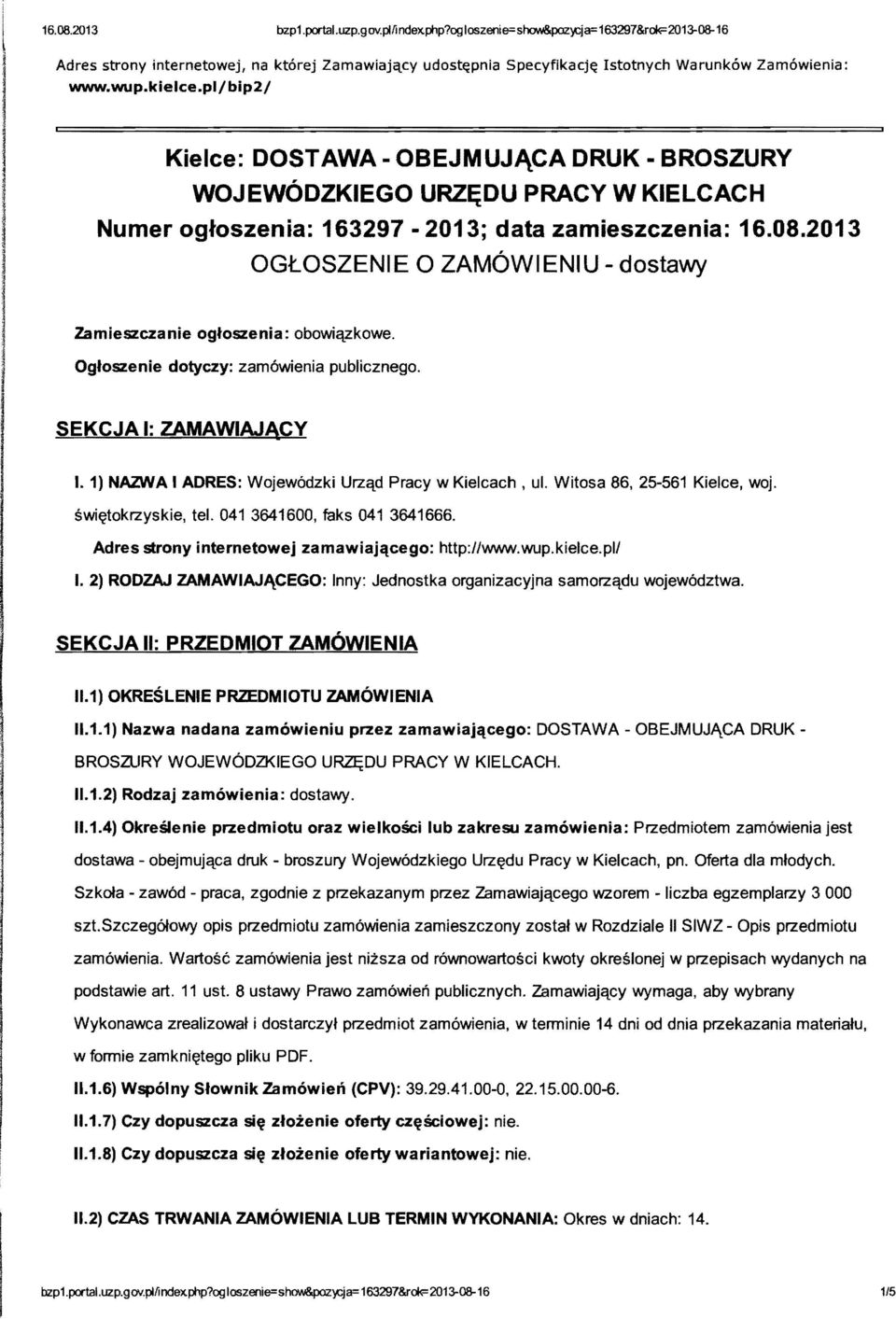 16.08.2013 bzp1.portal.uzp.gov.pl/index.php?ogloszenie=show&pozycja=163297&rok=2013-08-16

Adres strony internetowej, na której Zamawiający udostępnia Specyfikację Istotnych Warunków Zamówienia: www.wup.kielce.pl/bip2/

Kielce: DOSTAWA - OBEJMUJĄCA DRUK - BROSZURY WOJEWÓDZKIEGO URZĘDU PRACY W KIELCACH
Numer ogłoszenia: 163297 - 2013; data zamieszczenia: 16.08.2013
OGŁOSZENIE O ZAMÓWIENIU - dostawy

Zamieszczanie ogłoszenia: obowiązkowe.

Ogłoszenie dotyczy: zamówienia publicznego.

SEKCJA I: ZAMAWIAJĄCY

I. 1) NAZWA I ADRES: Wojewódzki Urząd Pracy w Kielcach , ul. Witosa 86, 25-561 Kielce, woj. świętokrzyskie, tel. 041 3641600, faks 041 3641666.

Adres strony internetowej zamawiającego: http://www.wup.kielce.pl/

I. 2) RODZAJ ZAMAWIAJĄCEGO: Inny: Jednostka organizacyjna samorządu województwa.

SEKCJA II: PRZEDMIOT ZAMÓWIENIA

II.1) OKREŚLENIE PRZEDMIOTU ZAMÓWIENIA

II.1.1) Nazwa nadana zamówieniu przez zamawiającego: DOSTAWA - OBEJMUJĄCA DRUK - BROSZURY WOJEWÓDZKIEGO URZĘDU PRACY W KIELCACH.

II.1.2) Rodzaj zamówienia: dostawy.

II.1.4) Określenie przedmiotu oraz wielkości lub zakresu zamówienia: Przedmiotem zamówienia jest dostawa - obejmująca druk - broszury Wojewódzkiego Urzędu Pracy w Kielcach, pn. Oferta dla młodych. Szkoła - zawód - praca, zgodnie z przekazanym przez Zamawiającego wzorem - liczba egzemplarzy 3 000 szt.Szczegółowy opis przedmiotu zamówienia zamieszczony został w Rozdziale II SIWZ - Opis przedmiotu zamówienia. Wartość zamówienia jest niższa od równowartości kwoty określonej w przepisach wydanych na podstawie art. 11 ust. 8 ustawy Prawo zamówień publicznych. Zamawiający wymaga, aby wybrany Wykonawca zrealizował i dostarczył przedmiot zamówienia, w terminie 14 dni od dnia przekazania materiału, w formie zamkniętego pliku PDF.

II.1.6) Wspólny Słownik Zamówień (CPV): 39.29.41.00-0, 22.15.00.00-6.

II.1.7) Czy dopuszcza się złożenie oferty częściowej: nie.

II.1.8) Czy dopuszcza się złożenie oferty wariantowej: nie.

II.2) CZAS TRWANIA ZAMÓWIENIA LUB TERMIN WYKONANIA: Okres w dniach: 14.

bzp1.portal.uzp.gov.pl/index.php?ogloszenie=show&pozycja=163297&rok=2013-08-16 1/5